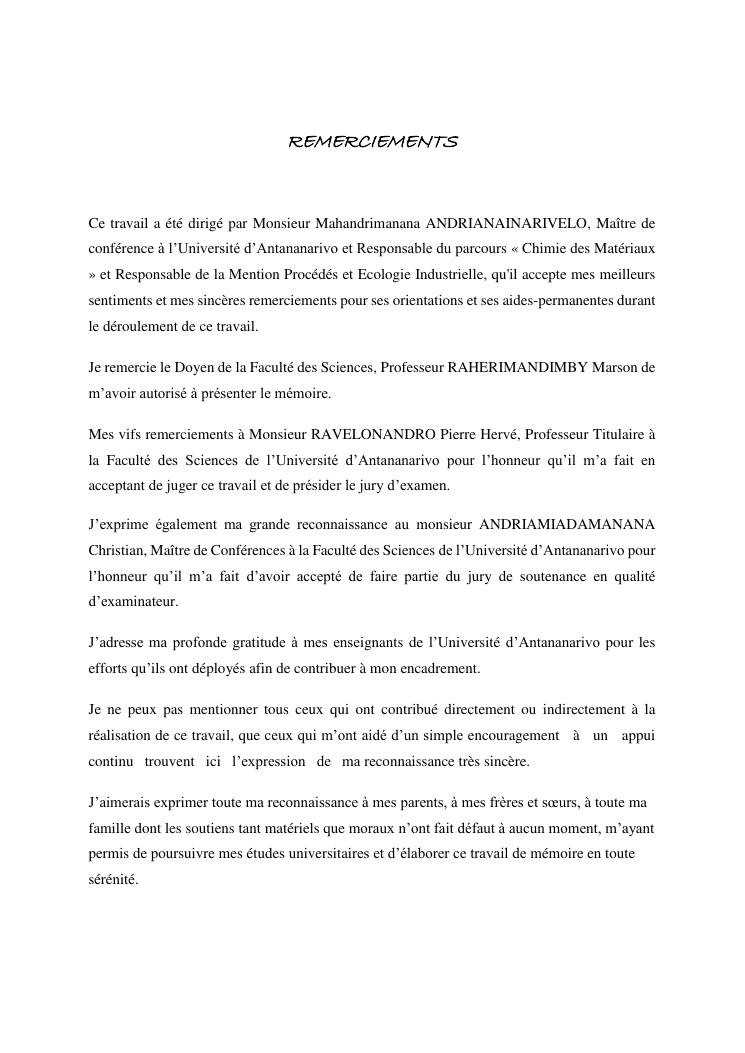 REMERCIEMENTS

Ce travail a été dirigé par Monsieur Mahandrimanana ANDRIANAINARIVELO, Maître de conférence à l'Université d'Antananarivo et Responsable du parcours « Chimie des Matériaux » et Responsable de la Mention Procédés et Ecologie Industrielle, qu'il accepte mes meilleurs sentiments et mes sincères remerciements pour ses orientations et ses aides-permanentes durant le déroulement de ce travail.

Je remercie le Doyen de la Faculté des Sciences, Professeur RAHERIMANDIMBY Marson de m'avoir autorisé à présenter le mémoire.

Mes vifs remerciements à Monsieur RAVELONANDRO Pierre Hervé, Professeur Titulaire à la Faculté des Sciences de l'Université d'Antananarivo pour l'honneur qu'il m'a fait en acceptant de juger ce travail et de présider le jury d'examen.

J'exprime également ma grande reconnaissance au monsieur ANDRIAMIADAMANANA Christian, Maître de Conférences à la Faculté des Sciences de l'Université d'Antananarivo pour l'honneur qu'il m'a fait d'avoir accepté de faire partie du jury de soutenance en qualité d'examinateur.

J'adresse ma profonde gratitude à mes enseignants de l'Université d'Antananarivo pour les efforts qu'ils ont déployés afin de contribuer à mon encadrement.

Je ne peux pas mentionner tous ceux qui ont contribué directement ou indirectement à la réalisation de ce travail, que ceux qui m'ont aidé d'un simple encouragement à un appui continu trouvent ici l'expression de ma reconnaissance très sincère.

J'aimerais exprimer toute ma reconnaissance à mes parents, à mes frères et sœurs, à toute ma famille dont les soutiens tant matériels que moraux n'ont fait défaut à aucun moment, m'ayant permis de poursuivre mes études universitaires et d'élaborer ce travail de mémoire en toute sérénité.